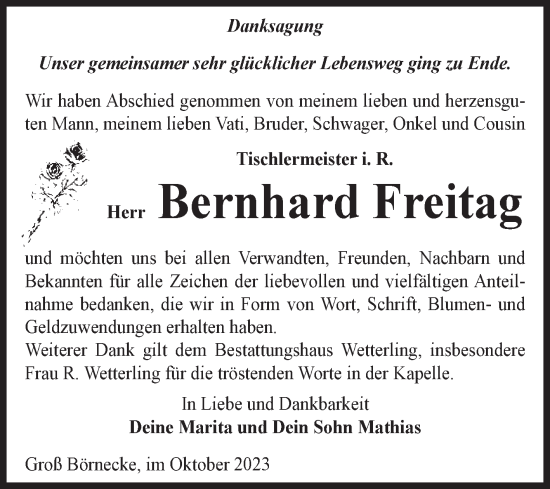 Danksagung

Unser gemeinsamer sehr glücklicher Lebensweg ging zu Ende.

Wir haben Abschied genommen von meinem lieben und herzensguten Mann, meinem lieben Vati, Bruder, Schwager, Onkel und Cousin

Tischlermeister i. R.

Herr Bernhard Freitag

und möchten uns bei allen Verwandten, Freunden, Nachbarn und Bekannten für alle Zeichen der liebevollen und vielfältigen Anteilnahme bedanken, die wir in Form von Wort, Schrift, Blumen- und Geldzuwendungen erhalten haben.
Weiterer Dank gilt dem Bestattungshaus Wetterling, insbesondere Frau R. Wetterling für die tröstenden Worte in der Kapelle.

In Liebe und Dankbarkeit
Deine Marita und Dein Sohn Mathias

Groß Börnecke, im Oktober 2023